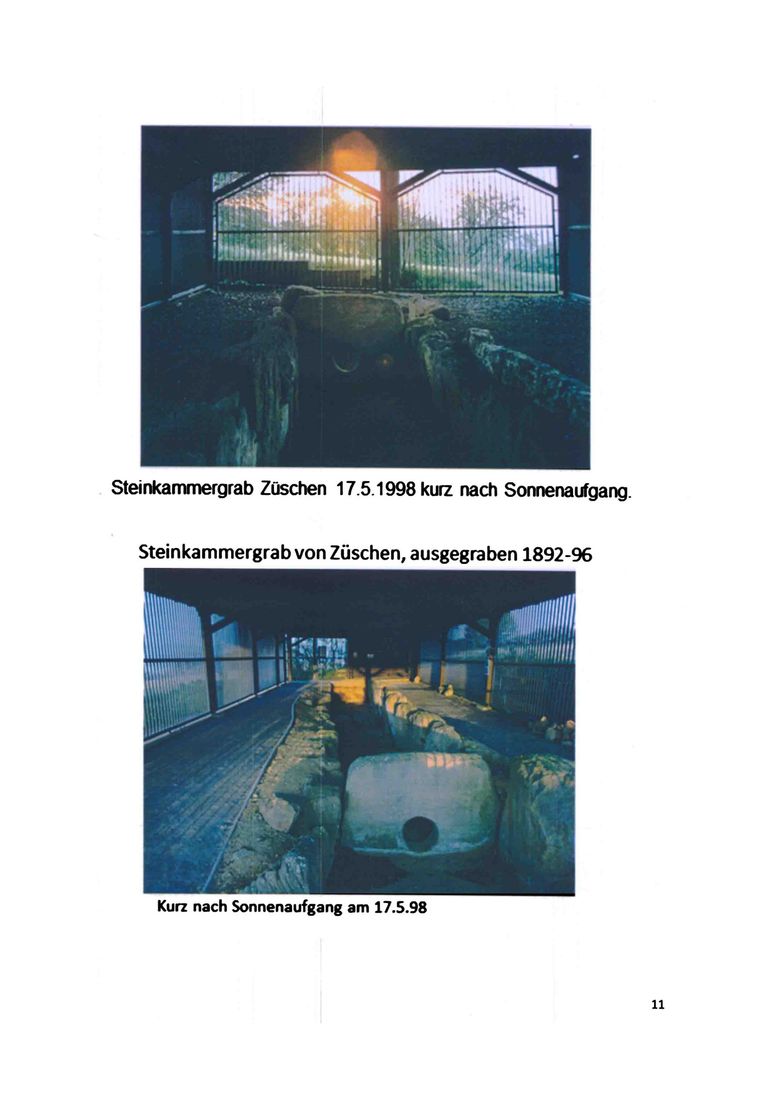 Steinkammergrab Züschen 17.5.1998 kurz nach Sonnenaufgang.

Steinkammergrab von Züschen, ausgegraben 1892-96

Kurz nach Sonnenaufgang am 17.5.98

11